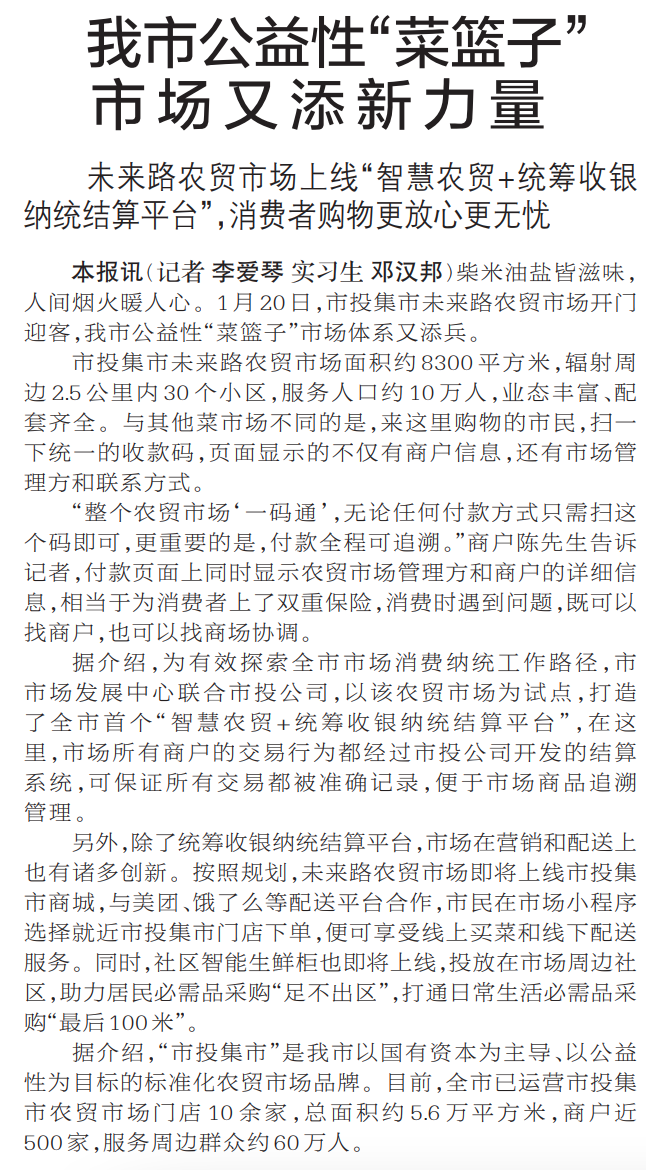 我市公益性“菜篮子”市场又添新力量

未来路农贸市场上线“智慧农贸+统筹收银纳统结算平台”，消费者购物更放心更无忧

本报讯（记者 李爱琴 实习生 邓汉邦）柴米油盐皆滋味，人间烟火暖人心。1月20日，市投集市未来路农贸市场开门迎客，我市公益性“菜篮子”市场体系又添兵。

市投集市未来路农贸市场面积约8300平方米，辐射周边2.5公里内30个小区，服务人口约10万人，业态丰富、配套齐全。与其他菜市场不同的是，来这里购物的市民，扫一下统一的收款码，页面显示的不仅有商户信息，还有市场管理方和联系方式。

“整个农贸市场‘一码通’，无论任何付款方式只需扫这个码即可，更重要的是，付款全程可追溯。”商户陈先生告诉记者，付款页面上同时显示农贸市场管理方和商户的详细信息，相当于为消费者上了双重保险，消费时遇到问题，既可以找商户，也可以找商场协调。

据介绍，为有效探索全市市场消费纳统工作路径，市市场发展中心联合市投公司，以该农贸市场为试点，打造了全市首个“智慧农贸+统筹收银纳统结算平台”，在这里，市场所有商户的交易行为都经过市投公司开发的结算系统，可保证所有交易都被准确记录，便于市场商品追溯管理。

另外，除了统筹收银纳统结算平台，市场在营销和配送上也有诸多创新。按照规划，未来路农贸市场即将上线市投集市商城，与美团、饿了么等配送平台合作，市民在市场小程序选择就近市投集市门店下单，便可享受线上买菜和线下配送服务。同时，社区智能生鲜柜也即将上线，投放在市场周边社区，助力居民必需品采购“足不出区”，打通日常生活必需品采购“最后100米”。

据介绍，“市投集市”是我市以国有资本为主导、以公益性为目标的标准化农贸市场品牌。目前，全市已运营市投集市农贸市场门店10余家，总面积约5.6万平方米，商户近500家，服务周边群众约60万人。